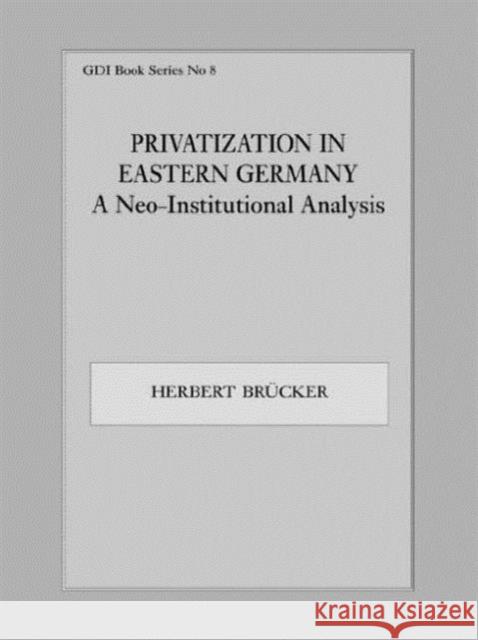 GDI Book Series No 8

PRIVATIZATION IN EASTERN GERMANY
A Neo-Institutional Analysis

HERBERT BRÜCKER

KRAINA KSIĄŻEK